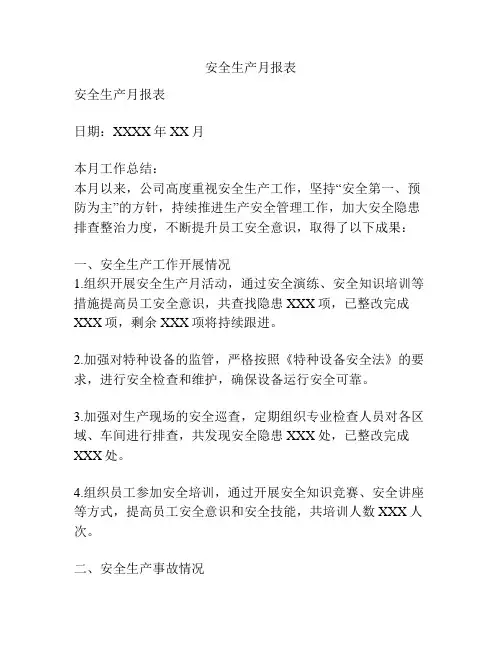 安全生产月报表

安全生产月报表

日期：XXXX 年 XX 月

本月工作总结：
本月以来，公司高度重视安全生产工作，坚持“安全第一、预防为主”的方针，持续推进生产安全管理工作，加大安全隐患排查整治力度，不断提升员工安全意识，取得了以下成果：

一、安全生产工作开展情况
1.组织开展安全生产月活动，通过安全演练、安全知识培训等措施提高员工安全意识，共查找隐患 XXX 项，已整改完成 XXX 项，剩余 XXX 项将持续跟进。

2.加强对特种设备的监管，严格按照《特种设备安全法》的要求，进行安全检查和维护，确保设备运行安全可靠。

3.加强对生产现场的安全巡查，定期组织专业检查人员对各区域、车间进行排查，共发现安全隐患 XXX 处，已整改完成 XXX 处。

4.组织员工参加安全培训，通过开展安全知识竞赛、安全讲座等方式，提高员工安全意识和安全技能，共培训人数 XXX 人次。

二、安全生产事故情况